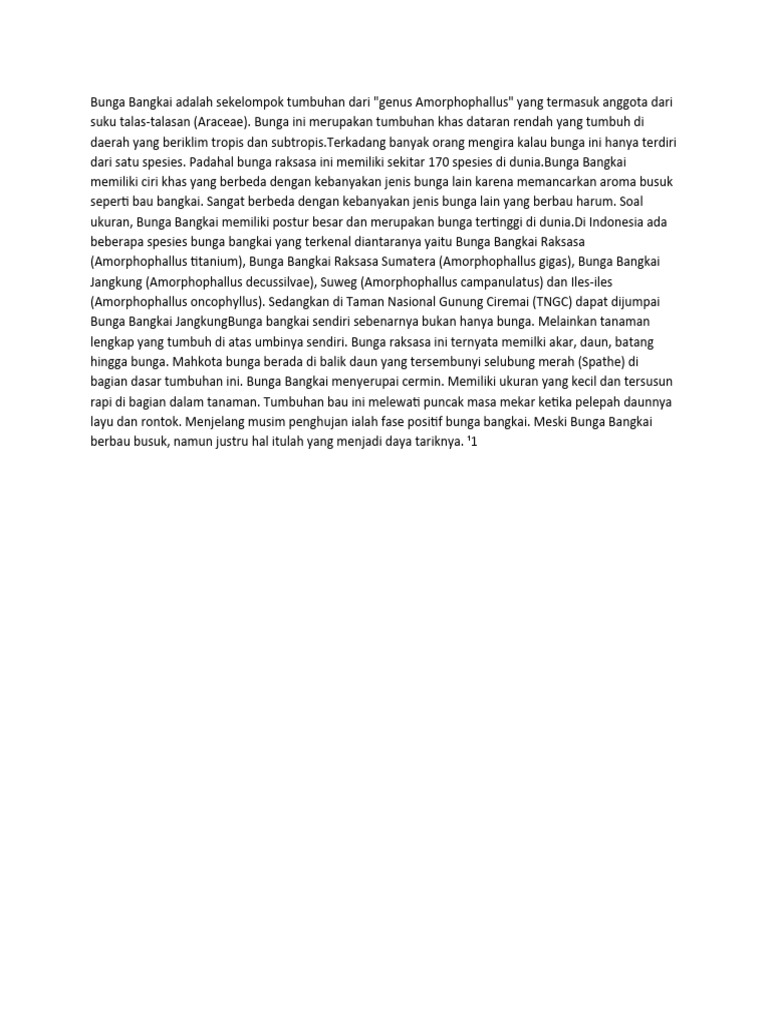 Bunga Bangkai adalah sekelompok tumbuhan dari "genus Amorphophallus" yang termasuk anggota dari suku talas-talasan (Araceae). Bunga ini merupakan tumbuhan khas dataran rendah yang tumbuh di daerah yang beriklim tropis dan subtropis.Terkadang banyak orang mengira kalau bunga ini hanya terdiri dari satu spesies. Padahal bunga raksasa ini memiliki sekitar 170 spesies di dunia.Bunga Bangkai memiliki ciri khas yang berbeda dengan kebanyakan jenis bunga lain karena memancarkan aroma busuk seperti bau bangkai. Sangat berbeda dengan kebanyakan jenis bunga lain yang berbau harum. Soal ukuran, Bunga Bangkai memiliki postur besar dan merupakan bunga tertinggi di dunia.Di Indonesia ada beberapa spesies bunga bangkai yang terkenal diantaranya yaitu Bunga Bangkai Raksasa (Amorphophallus titanium), Bunga Bangkai Raksasa Sumatera (Amorphophallus gigas), Bunga Bangkai Jangkung (Amorphophallus decussilvae), Suweg (Amorphophallus campanulatus) dan Iles-iles (Amorphophallus oncophyllus). Sedangkan di Taman Nasional Gunung Ciremai (TNGC) dapat dijumpai Bunga Bangkai JangkungBunga bangkai sendiri sebenarnya bukan hanya bunga. Melainkan tanaman lengkap yang tumbuh di atas umbinya sendiri. Bunga raksasa ini ternyata memilki akar, daun, batang hingga bunga. Mahkota bunga berada di balik daun yang tersembunyi selubung merah (Spathe) di bagian dasar tumbuhan ini. Bunga Bangkai menyerupai cermin. Memiliki ukuran yang kecil dan tersusun rapi di bagian dalam tanaman. Tumbuhan bau ini melewati puncak masa mekar ketika pelepah daunnya layu dan rontok. Menjelang musim penghujan ialah fase positif bunga bangkai. Meski Bunga Bangkai berbau busuk, namun justru hal itulah yang menjadi daya tariknya. ¹1